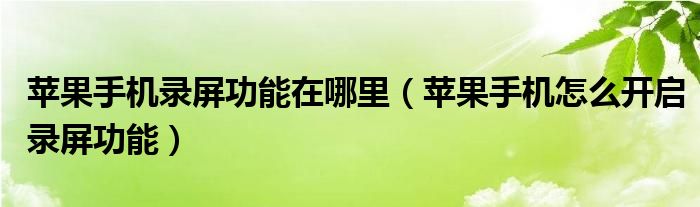 苹果手机录屏功能在哪里（苹果手机怎么开启录屏功能）